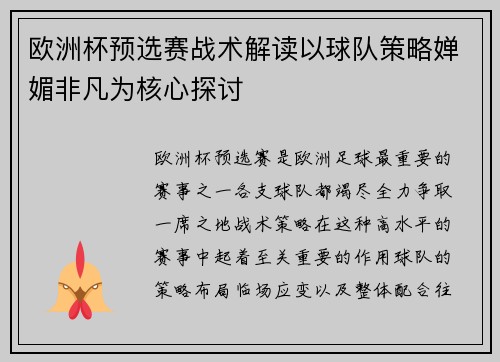 欧洲杯预选赛战术解读以球队策略婵媚非凡为核心探讨

欧洲杯预选赛是欧洲足球最重要的赛事之一各支球队都竭尽全力争取一席之地战术策略在这种高水平的赛事中起着至关重要的作用球队的策略布局临场应变以及整体配合往